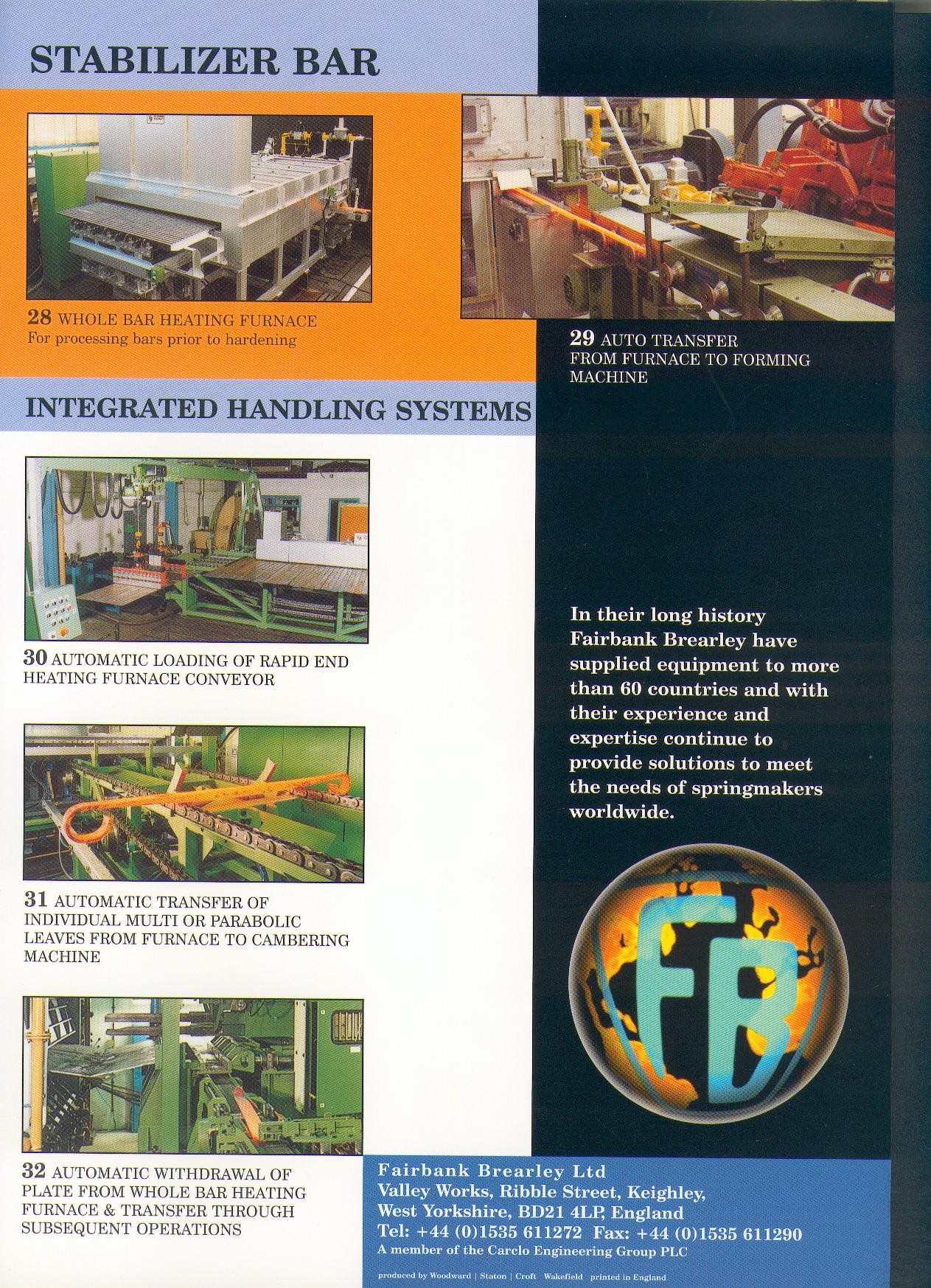 STABILIZER BAR

28 WHOLE BAR HEATING FURNACE
For processing bars prior to hardening

29 AUTO TRANSFER FROM FURNACE TO FORMING MACHINE

INTEGRATED HANDLING SYSTEMS

30 AUTOMATIC LOADING OF RAPID END HEATING FURNACE CONVEYOR

31 AUTOMATIC TRANSFER OF INDIVIDUAL MULTI OR PARABOLIC LEAVES FROM FURNACE TO CAMBERING MACHINE

32 AUTOMATIC WITHDRAWAL OF PLATE FROM WHOLE BAR HEATING FURNACE & TRANSFER THROUGH SUBSEQUENT OPERATIONS

In their long history Fairbank Brearley have supplied equipment to more than 60 countries and with their experience and expertise continue to provide solutions to meet the needs of springmakers worldwide.

FB

Fairbank Brearley Ltd
Valley Works, Ribble Street, Keighley,
West Yorkshire, BD21 4LP, England
Tel: +44 (0)1535 611272 Fax: +44 (0)1535 611290
A member of the Carclo Engineering Group PLC

produced by Woodward | Staton | Croft Wakefield printed in England